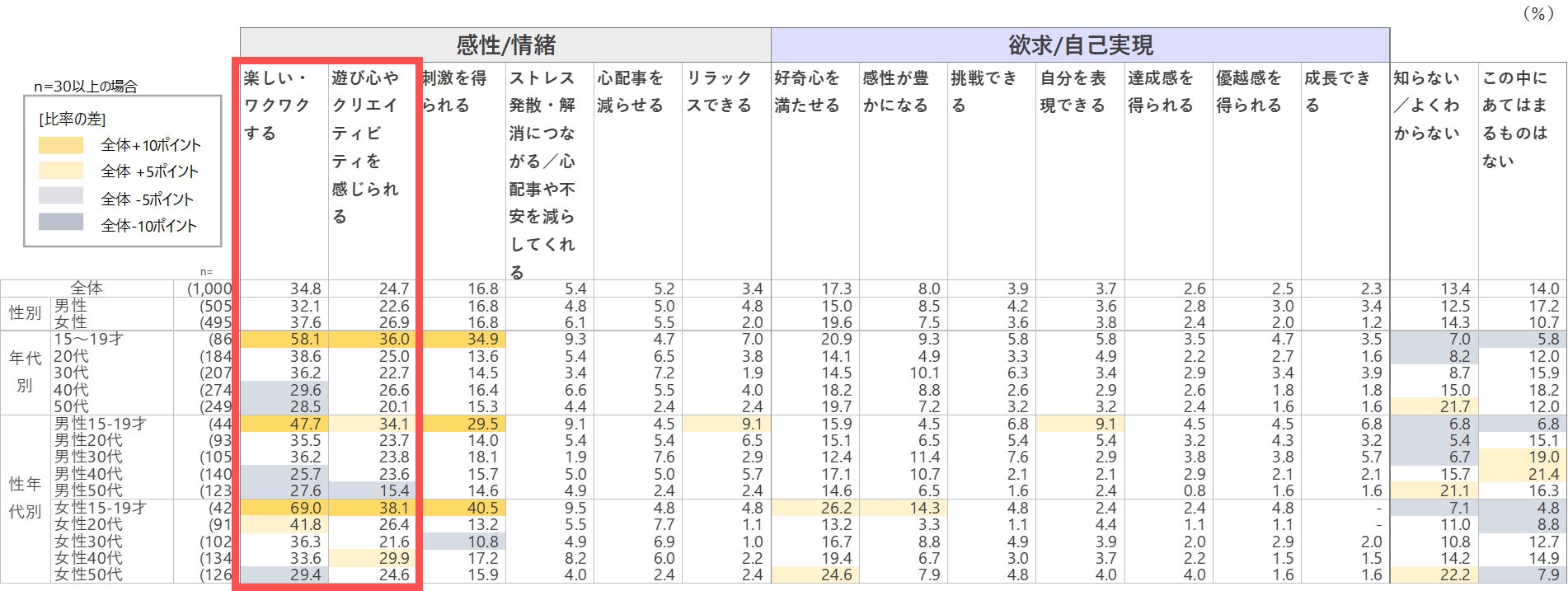 （%）

n=30以上の場合

[比率の差]
全体+10ポイント
全体 +5ポイント
全体 -5ポイント
全体-10ポイント

| | | n= | 感性/情緒 | | | | | | 欲求/自己実現 | | | | | | | | |
|---|---|---|---|---|---|---|---|---|---|---|---|---|---|---|---|---|---|
| | | | 楽しい・ワクワクする | 遊び心やクリエイティビティを感じられる | 刺激を得られる | ストレス発散・解消につながる／心配事や不安を減らしてくれる | 心配事を減らせる | リラックスできる | 好奇心を満たせる | 感性が豊かになる | 挑戦できる | 自分を表現できる | 達成感を得られる | 優越感を得られる | 成長できる | 知らない／よくわからない | この中にあてはまるものはない |
| 全体 | | (1,000 | 34.8 | 24.7 | 16.8 | 5.4 | 5.2 | 3.4 | 17.3 | 8.0 | 3.9 | 3.7 | 2.6 | 2.5 | 2.3 | 13.4 | 14.0 |
| 性別 | 男性 | (505 | 32.1 | 22.6 | 16.8 | 4.8 | 5.0 | 4.8 | 15.0 | 8.5 | 4.2 | 3.6 | 2.8 | 3.0 | 3.4 | 12.5 | 17.2 |
| | 女性 | (495 | 37.6 | 26.9 | 16.8 | 6.1 | 5.5 | 2.0 | 19.6 | 7.5 | 3.6 | 3.8 | 2.4 | 2.0 | 1.2 | 14.3 | 10.7 |
| 年代別 | 15～19才 | (86 | 58.1 | 36.0 | 34.9 | 9.3 | 4.7 | 7.0 | 20.9 | 9.3 | 5.8 | 5.8 | 3.5 | 4.7 | 3.5 | 7.0 | 5.8 |
| | 20代 | (184 | 38.6 | 25.0 | 13.6 | 5.4 | 6.5 | 3.8 | 14.1 | 4.9 | 3.3 | 4.9 | 2.2 | 2.7 | 1.6 | 8.2 | 12.0 |
| | 30代 | (207 | 36.2 | 22.7 | 14.5 | 3.4 | 7.2 | 1.9 | 14.5 | 10.1 | 6.3 | 3.4 | 2.9 | 3.4 | 3.9 | 8.7 | 15.9 |
| | 40代 | (274 | 29.6 | 26.6 | 16.4 | 6.6 | 5.5 | 4.0 | 18.2 | 8.8 | 2.6 | 2.9 | 2.6 | 1.8 | 1.8 | 15.0 | 18.2 |
| | 50代 | (249 | 28.5 | 20.1 | 15.3 | 4.4 | 2.4 | 2.4 | 19.7 | 7.2 | 3.2 | 3.2 | 2.4 | 1.6 | 1.6 | 21.7 | 12.0 |
| 性年代別 | 男性15-19才 | (44 | 47.7 | 34.1 | 29.5 | 9.1 | 4.5 | 9.1 | 15.9 | 4.5 | 6.8 | 9.1 | 4.5 | 4.5 | 6.8 | 6.8 | 6.8 |
| | 男性20代 | (93 | 35.5 | 23.7 | 14.0 | 5.4 | 5.4 | 6.5 | 15.1 | 6.5 | 5.4 | 5.4 | 3.2 | 4.3 | 3.2 | 5.4 | 15.1 |
| | 男性30代 | (105 | 36.2 | 23.8 | 18.1 | 1.9 | 7.6 | 2.9 | 12.4 | 11.4 | 7.6 | 2.9 | 3.8 | 3.8 | 5.7 | 6.7 | 19.0 |
| | 男性40代 | (140 | 25.7 | 23.6 | 15.7 | 5.0 | 5.0 | 5.7 | 17.1 | 10.7 | 2.1 | 2.1 | 2.9 | 2.1 | 2.1 | 15.7 | 21.4 |
| | 男性50代 | (123 | 27.6 | 15.4 | 14.6 | 4.9 | 2.4 | 2.4 | 14.6 | 6.5 | 1.6 | 2.4 | 0.8 | 1.6 | 1.6 | 21.1 | 16.3 |
| | 女性15-19才 | (42 | 69.0 | 38.1 | 40.5 | 9.5 | 4.8 | 4.8 | 26.2 | 14.3 | 4.8 | 2.4 | 2.4 | 4.8 | - | 7.1 | 4.8 |
| | 女性20代 | (91 | 41.8 | 26.4 | 13.2 | 5.5 | 7.7 | 1.1 | 13.2 | 3.3 | 1.1 | 4.4 | 1.1 | 1.1 | - | 11.0 | 8.8 |
| | 女性30代 | (102 | 36.3 | 21.6 | 10.8 | 4.9 | 6.9 | 1.0 | 16.7 | 8.8 | 4.9 | 3.9 | 2.0 | 2.9 | 2.0 | 10.8 | 12.7 |
| | 女性40代 | (134 | 33.6 | 29.9 | 17.2 | 8.2 | 6.0 | 2.2 | 19.4 | 6.7 | 3.0 | 3.7 | 2.2 | 1.5 | 1.5 | 14.2 | 14.9 |
| | 女性50代 | (126 | 29.4 | 24.6 | 15.9 | 4.0 | 2.4 | 2.4 | 24.6 | 7.9 | 4.8 | 4.0 | 4.0 | 1.6 | 1.6 | 22.2 | 7.9 |